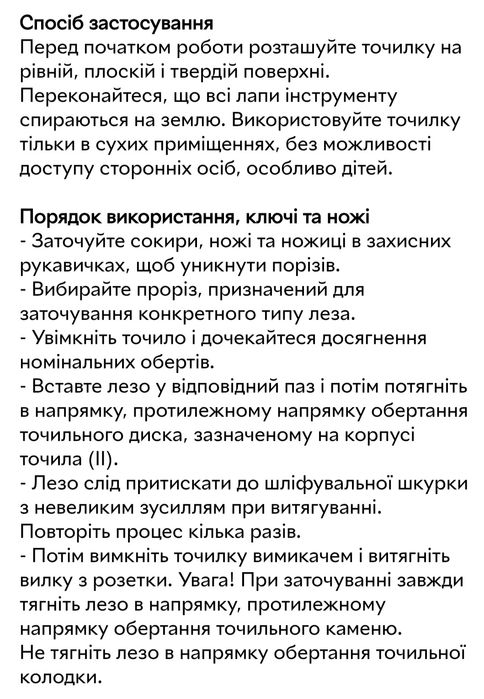 Спосіб застосування
Перед початком роботи розташуйте точилку на рівній, плоскій і твердій поверхні. Переконайтеся, що всі лапи інструменту спираються на землю. Використовуйте точилку тільки в сухих приміщеннях, без можливості доступу сторонніх осіб, особливо дітей.

Порядок використання, ключі та ножі
- Заточуйте сокири, ножі та ножиці в захисних рукавичках, щоб уникнути порізів.
- Вибирайте проріз, призначений для заточування конкретного типу леза.
- Увімкніть точило і дочекайтеся досягнення номінальних обертів.
- Вставте лезо у відповідний паз і потім потягніть в напрямку, протилежному напрямку обертання точильного диска, зазначеному на корпусі точила (II).
- Лезо слід притискати до шліфувальної шкурки з невеликим зусиллям при витягуванні. Повторіть процес кілька разів.
- Потім вимкніть точилку вимикачем і витягніть вилку з розетки. Увага! При заточуванні завжди тягніть лезо в напрямку, протилежному напрямку обертання точильного каменю. Не тягніть лезо в напрямку обертання точильної колодки.